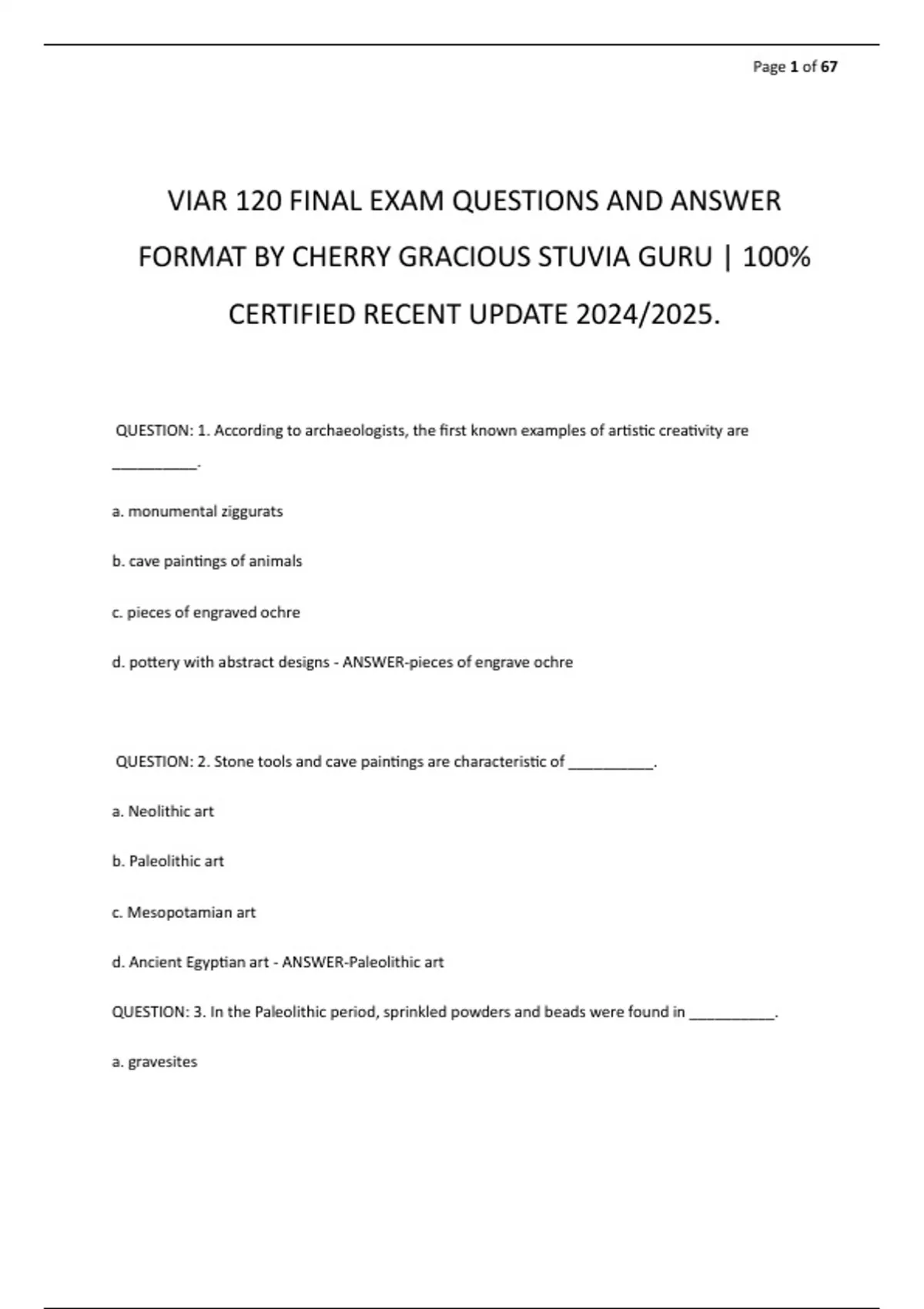 Page 1 of 67

VIAR 120 FINAL EXAM QUESTIONS AND ANSWER FORMAT BY CHERRY GRACIOUS STUVIA GURU | 100% CERTIFIED RECENT UPDATE 2024/2025.

QUESTION: 1. According to archaeologists, the first known examples of artistic creativity are __________.

a. monumental ziggurats

b. cave paintings of animals

c. pieces of engraved ochre

d. pottery with abstract designs - ANSWER-pieces of engrave ochre

QUESTION: 2. Stone tools and cave paintings are characteristic of __________.

a. Neolithic art

b. Paleolithic art

c. Mesopotamian art

d. Ancient Egyptian art - ANSWER-Paleolithic art

QUESTION: 3. In the Paleolithic period, sprinkled powders and beads were found in __________.

a. gravesites